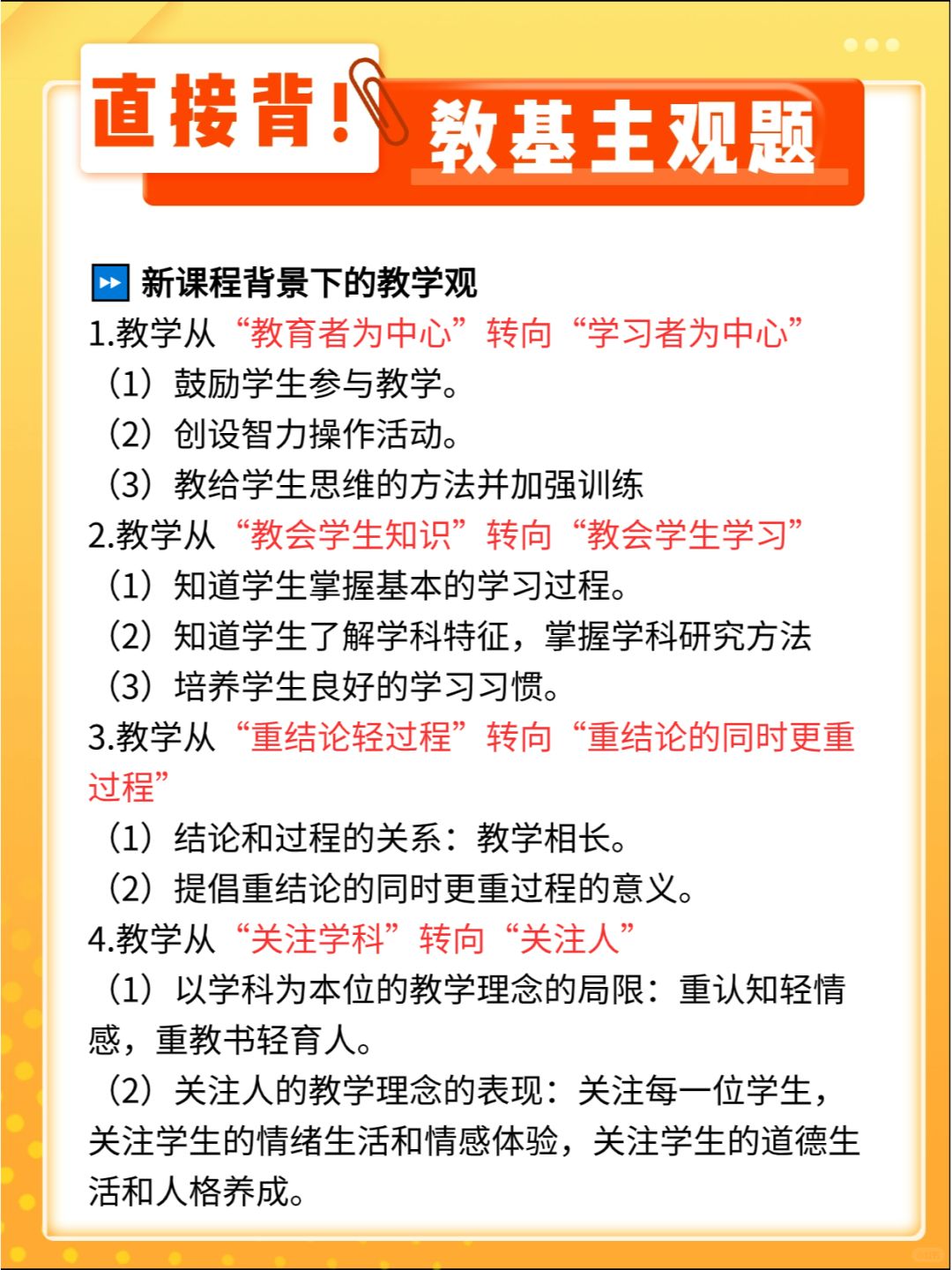 直接背！教基主观题

新课程背景下的教学观

1.教学从“教育者为中心”转向“学习者为中心”
（1）鼓励学生参与教学。
（2）创设智力操作活动。
（3）教给学生思维的方法并加强训练

2.教学从“教会学生知识”转向“教会学生学习”
（1）知道学生掌握基本的学习过程。
（2）知道学生了解学科特征，掌握学科研究方法
（3）培养学生良好的学习习惯。

3.教学从“重结论轻过程”转向“重结论的同时更重过程”
（1）结论和过程的关系：教学相长。
（2）提倡重结论的同时更重过程的意义。

4.教学从“关注学科”转向“关注人”
（1）以学科为本位的教学理念的局限：重认知轻情感，重教书轻育人。
（2）关注人的教学理念的表现：关注每一位学生，关注学生的情绪生活和情感体验，关注学生的道德生活和人格养成。